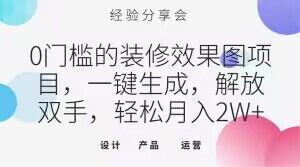 经验分享会

0门槛的装修效果图项目，一键生成，解放双手，轻松月入2W+

设计　产品　运营